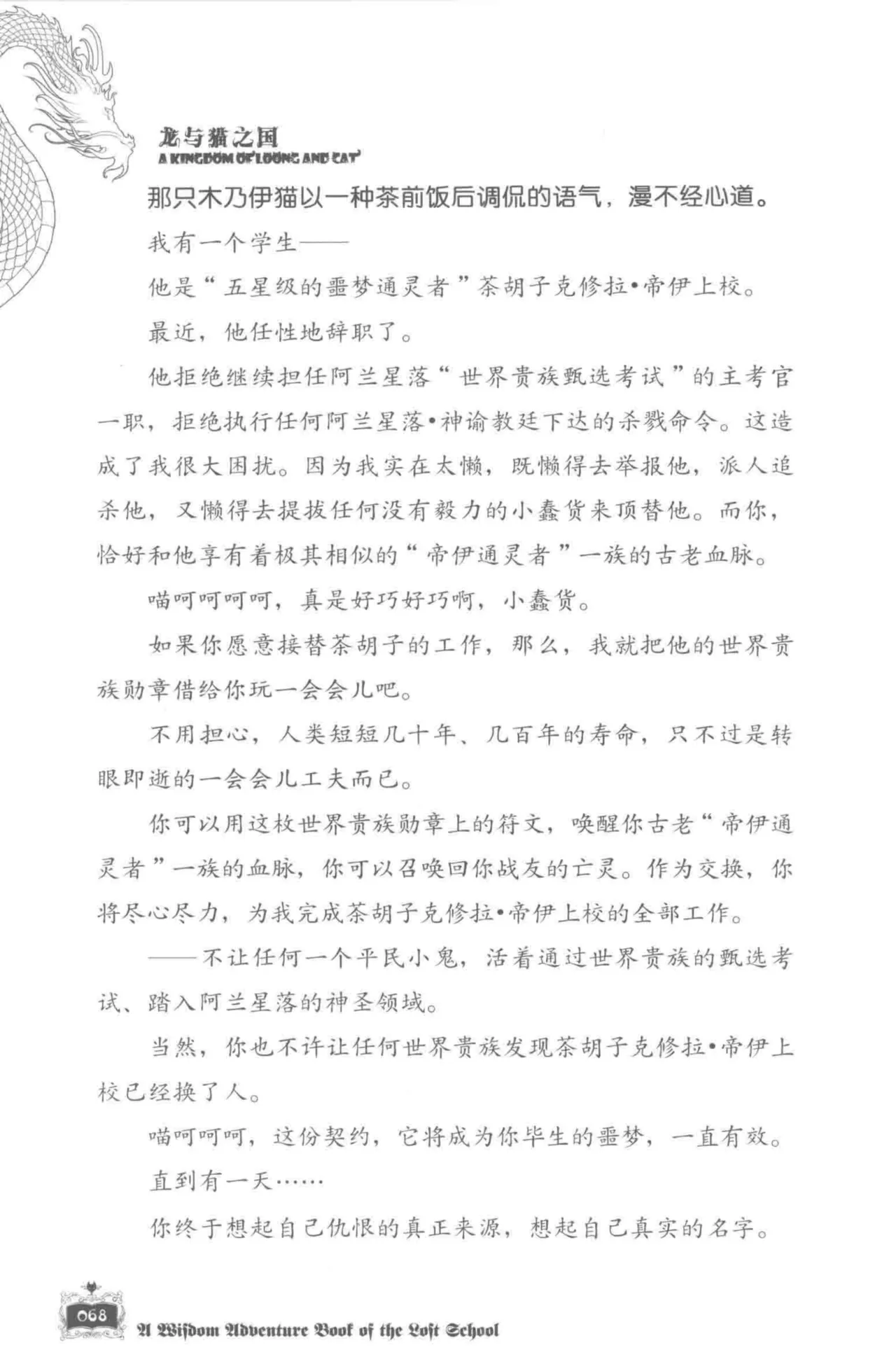 龙与猫之国
A KINGDOM OF LOONG AND CAT

那只木乃伊猫以一种茶前饭后调侃的语气，漫不经心道。

我有一个学生——

他是“五星级的噩梦通灵者”茶胡子克修拉•帝伊上校。

最近，他任性地辞职了。

他拒绝继续担任阿兰星落“世界贵族甄选考试”的主考官一职，拒绝执行任何阿兰星落•神谕教廷下达的杀戮命令。这造成了我很大困扰。因为我实在太懒，既懒得去举报他，派人追杀他，又懒得去提拔任何没有毅力的小蠢货来顶替他。而你，恰好和他享有着极其相似的“帝伊通灵者”一族的古老血脉。

喵呵呵呵呵，真是好巧好巧啊，小蠢货。

如果你愿意接替茶胡子的工作，那么，我就把他的世界贵族勋章借给你玩一会会儿吧。

不用担心，人类短短几十年、几百年的寿命，只不过是转眼即逝的一会会儿工夫而已。

你可以用这枚世界贵族勋章上的符文，唤醒你古老“帝伊通灵者”一族的血脉，你可以召唤回你战友的亡灵。作为交换，你将尽心尽力，为我完成茶胡子克修拉•帝伊上校的全部工作。

——不让任何一个平民小鬼，活着通过世界贵族的甄选考试、踏入阿兰星落的神圣领域。

当然，你也不许让任何世界贵族发现茶胡子克修拉•帝伊上校已经换了人。

喵呵呵呵，这份契约，它将成为你毕生的噩梦，一直有效。

直到有一天……

你终于想起自己仇恨的真正来源，想起自己真实的名字。

068
A Wisdom Adventure Book of the Lost School